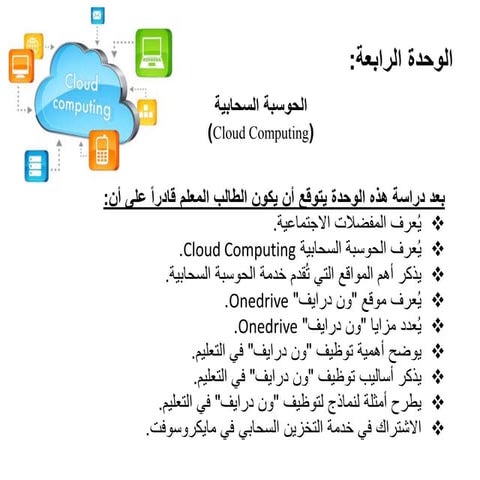 Cloud computing

الوحدة الرابعة:

الحوسبة السحابية
(Cloud Computing)

بعد دراسة هذه الوحدة يتوقع أن يكون الطالب المعلم قادراً على أن:

❖ يُعرف المفضلات الاجتماعية.
❖ يُعرف الحوسبة السحابية Cloud Computing.
❖ يذكر أهم المواقع التي تُقدم خدمة الحوسبة السحابية.
❖ يُعرف موقع "ون درايف" Onedrive.
❖ يُعدد مزايا "ون درايف" Onedrive.
❖ يوضح أهمية توظيف "ون درايف" في التعليم.
❖ يذكر أساليب توظيف "ون درايف" في التعليم.
❖ يطرح أمثلة لنماذج لتوظيف "ون درايف" في التعليم.
❖ الاشتراك في خدمة التخزين السحابي في مايكروسوفت.